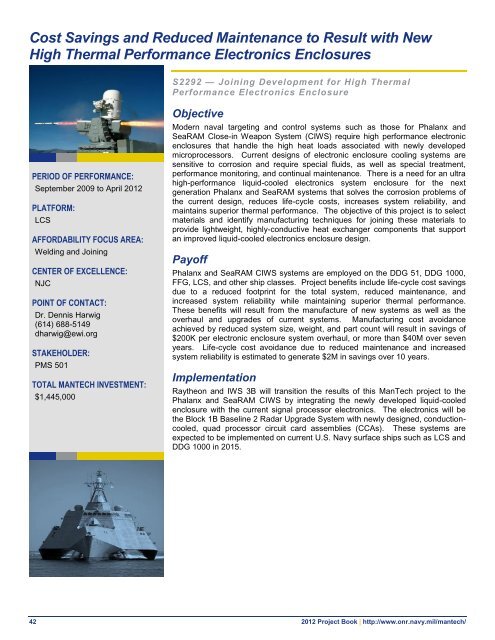 Cost Savings and Reduced Maintenance to Result with New High Thermal Performance Electronics Enclosures

PERIOD OF PERFORMANCE:
September 2009 to April 2012

PLATFORM:
LCS

AFFORDABILITY FOCUS AREA:
Welding and Joining

CENTER OF EXCELLENCE:
NJC

POINT OF CONTACT:
Dr. Dennis Harwig
(614) 688-5149
dharwig@ewi.org

STAKEHOLDER:
PMS 501

TOTAL MANTECH INVESTMENT:
$1,445,000

S2292 — Joining Development for High Thermal Performance Electronics Enclosure

Objective

Modern naval targeting and control systems such as those for Phalanx and SeaRAM Close-in Weapon System (CIWS) require high performance electronic enclosures that handle the high heat loads associated with newly developed microprocessors. Current designs of electronic enclosure cooling systems are sensitive to corrosion and require special fluids, as well as special treatment, performance monitoring, and continual maintenance. There is a need for an ultra high-performance liquid-cooled electronics system enclosure for the next generation Phalanx and SeaRAM systems that solves the corrosion problems of the current design, reduces life-cycle costs, increases system reliability, and maintains superior thermal performance. The objective of this project is to select materials and identify manufacturing techniques for joining these materials to provide lightweight, highly-conductive heat exchanger components that support an improved liquid-cooled electronics enclosure design.

Payoff

Phalanx and SeaRAM CIWS systems are employed on the DDG 51, DDG 1000, FFG, LCS, and other ship classes. Project benefits include life-cycle cost savings due to a reduced footprint for the total system, reduced maintenance, and increased system reliability while maintaining superior thermal performance. These benefits will result from the manufacture of new systems as well as the overhaul and upgrades of current systems. Manufacturing cost avoidance achieved by reduced system size, weight, and part count will result in savings of $200K per electronic enclosure system overhaul, or more than $40M over seven years. Life-cycle cost avoidance due to reduced maintenance and increased system reliability is estimated to generate $2M in savings over 10 years.

Implementation

Raytheon and IWS 3B will transition the results of this ManTech project to the Phalanx and SeaRAM CIWS by integrating the newly developed liquid-cooled enclosure with the current signal processor electronics. The electronics will be the Block 1B Baseline 2 Radar Upgrade System with newly designed, conduction-cooled, quad processor circuit card assemblies (CCAs). These systems are expected to be implemented on current U.S. Navy surface ships such as LCS and DDG 1000 in 2015.

42 2012 Project Book | http://www.onr.navy.mil/mantech/